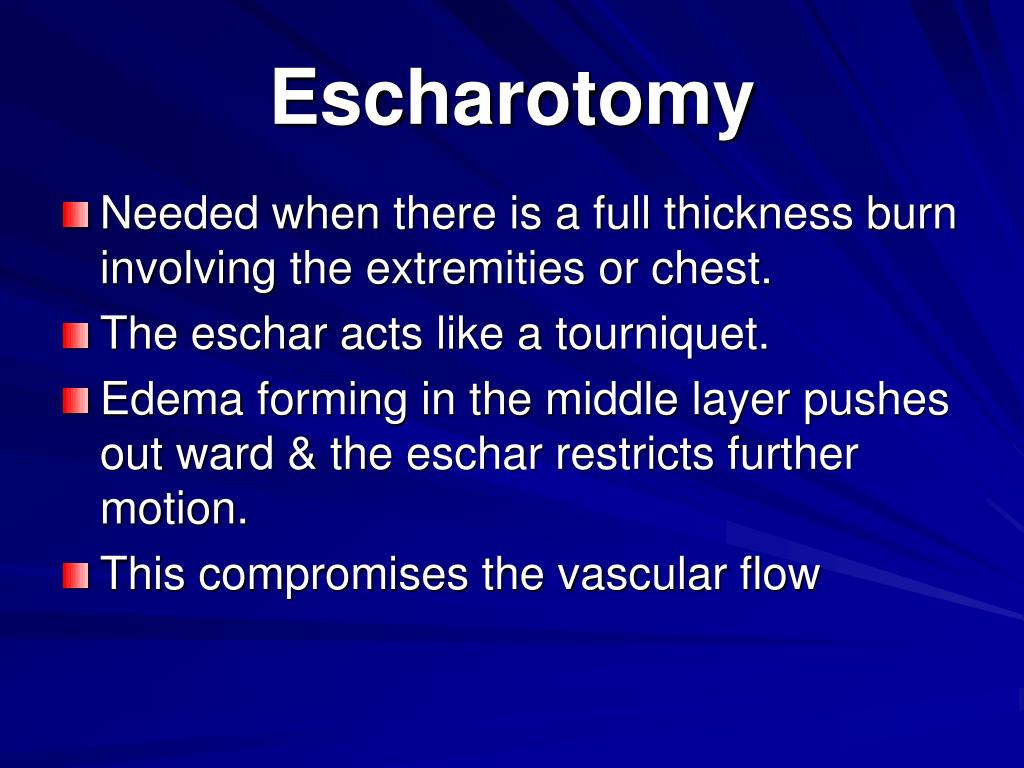 Escharotomy

Needed when there is a full thickness burn involving the extremities or chest.

The eschar acts like a tourniquet.

Edema forming in the middle layer pushes out ward & the eschar restricts further motion.

This compromises the vascular flow